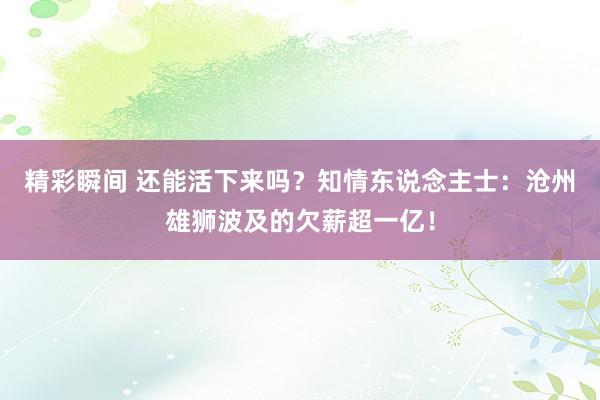 精彩瞬间 还能活下来吗？知情东说念主士：沧州雄狮波及的欠薪超一亿！